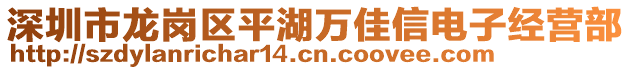 深圳市龙岗区平湖万佳信电子经营部
http://szdylanrichar14.cn.coovee.com